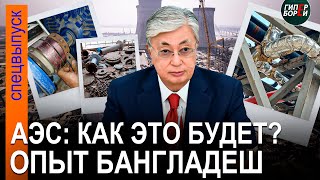 спецвыпуск

ГИПЕР БОРЕЙ

АЭС: КАК ЭТО БУДЕТ?
ОПЫТ БАНГЛАДЕШ